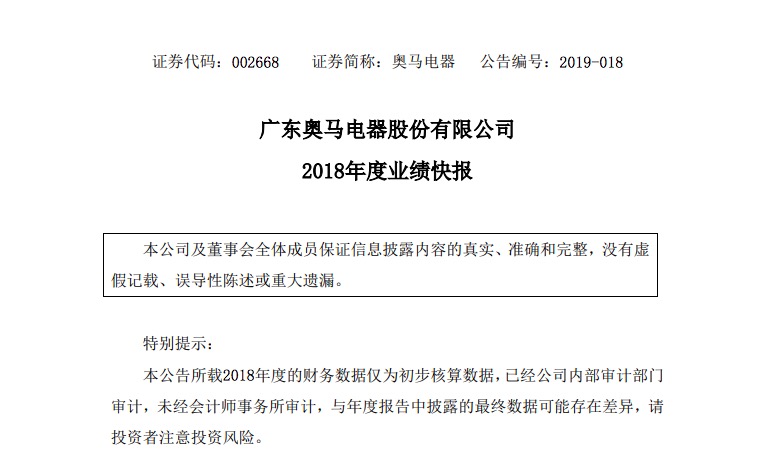 证券代码：002668　　证券简称：奥马电器　　公告编号：2019-018

广东奥马电器股份有限公司

2018年度业绩快报

本公司及董事会全体成员保证信息披露内容的真实、准确和完整，没有虚假记载、误导性陈述或重大遗漏。

特别提示：

本公告所载2018年度的财务数据仅为初步核算数据，已经公司内部审计部门审计，未经会计师事务所审计，与年度报告中披露的最终数据可能存在差异，请投资者注意投资风险。